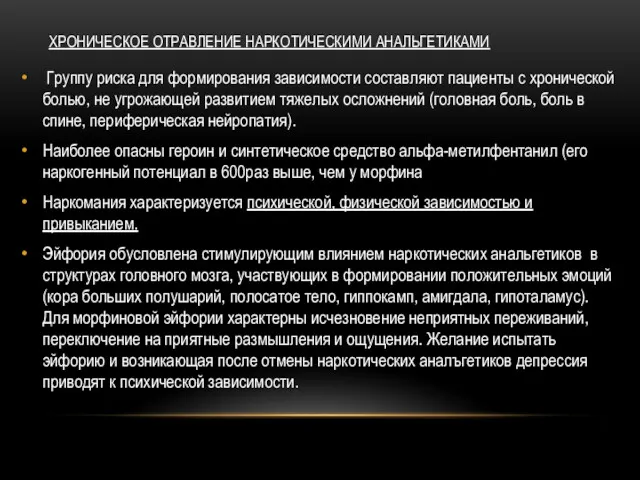 ХРОНИЧЕСКОЕ ОТРАВЛЕНИЕ НАРКОТИЧЕСКИМИ АНАЛЬГЕТИКАМИ

• Группу риска для формирования зависимости составляют пациенты с хронической болью, не угрожающей развитием тяжелых осложнений (головная боль, боль в спине, периферическая нейропатия).

• Наиболее опасны героин и синтетическое средство альфа-метилфентанил (его наркогенный потенциал в 600раз выше, чем у морфина

• Наркомания характеризуется психической, физической зависимостью и привыканием.

• Эйфория обусловлена стимулирующим влиянием наркотических анальгетиков в структурах головного мозга, участвующих в формировании положительных эмоций (кора больших полушарий, полосатое тело, гиппокамп, амигдала, гипоталамус). Для морфиновой эйфории характерны исчезновение неприятных переживаний, переключение на приятные размышления и ощущения. Желание испытать эйфорию и возникающая после отмены наркотических аналъгетиков депрессия приводят к психической зависимости.